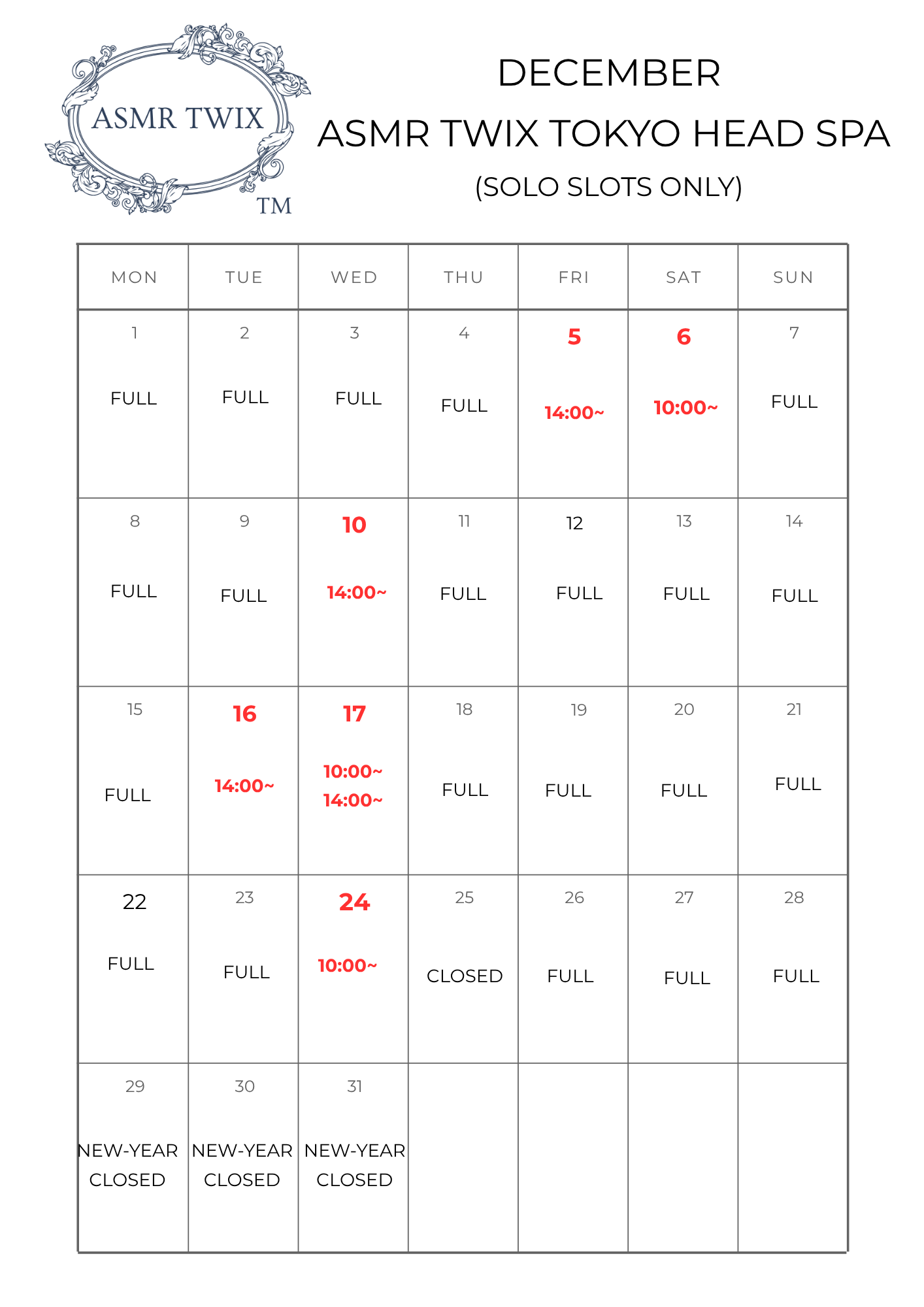 ASMR TWIX
TM

DECEMBER
ASMR TWIX TOKYO HEAD SPA
(SOLO SLOTS ONLY)

| MON | TUE | WED | THU | FRI | SAT | SUN |
|---|---|---|---|---|---|---|
| 1 FULL | 2 FULL | 3 FULL | 4 FULL | 5 14:00~ | 6 10:00~ | 7 FULL |
| 8 FULL | 9 FULL | 10 14:00~ | 11 FULL | 12 FULL | 13 FULL | 14 FULL |
| 15 FULL | 16 14:00~ | 17 10:00~ 14:00~ | 18 FULL | 19 FULL | 20 FULL | 21 FULL |
| 22 FULL | 23 FULL | 24 10:00~ | 25 CLOSED | 26 FULL | 27 FULL | 28 FULL |
| 29 NEW-YEAR CLOSED | 30 NEW-YEAR CLOSED | 31 NEW-YEAR CLOSED | | | | |